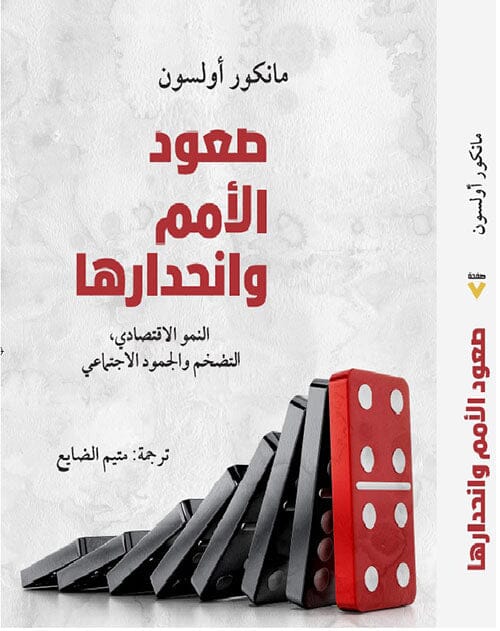 مانكور أولسون

صعود الأمم وانحدارها

النمو الاقتصادي، التضخم والجمود الاجتماعي

ترجمة: متيم الضايع

مانكور أولسون

صفحة 7

صعود الأمم وانحدارها